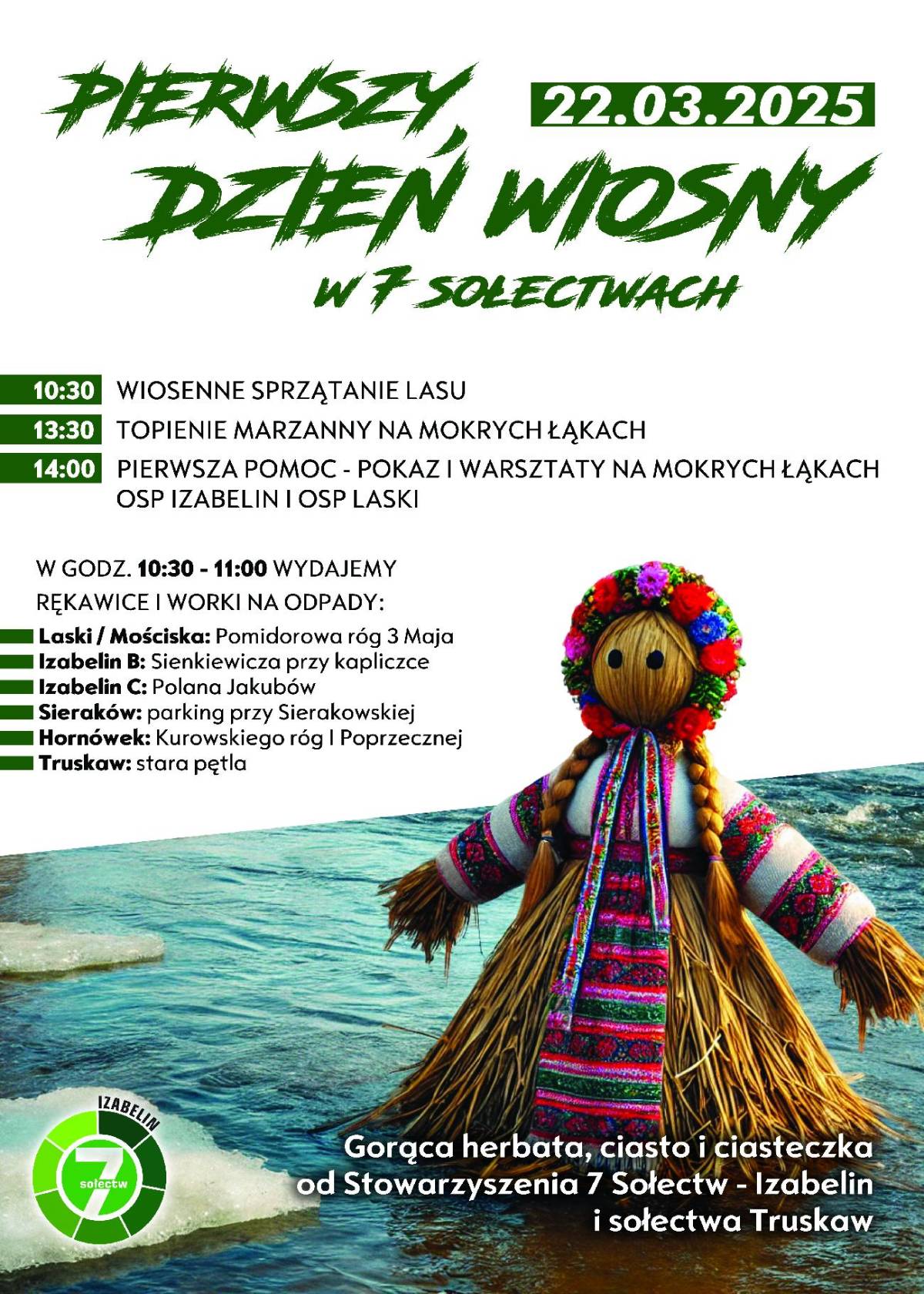 PIERWSZY DZIEŃ WIOSNY

22.03.2025

W 7 SOŁECTWACH

10:30 WIOSENNE SPRZĄTANIE LASU
13:30 TOPIENIE MARZANNY NA MOKRYCH ŁĄKACH
14:00 PIERWSZA POMOC - POKAZ I WARSZTATY NA MOKRYCH ŁĄKACH OSP IZABELIN I OSP LASKI

W GODZ. 10:30 - 11:00 WYDAJEMY RĘKAWICE I WORKI NA ODPADY:
Laski / Mościska: Pomidorowa róg 3 Maja
Izabelin B: Sienkiewicza przy kapliczce
Izabelin C: Polana Jakubów
Sieraków: parking przy Sierakowskiej
Hornówek: Kurowskiego róg I Poprzecznej
Truskaw: stara pętla

IZABELIN 7 sołectw

Gorąca herbata, ciasto i ciasteczka od Stowarzyszenia 7 Sołectw - Izabelin i sołectwa Truskaw